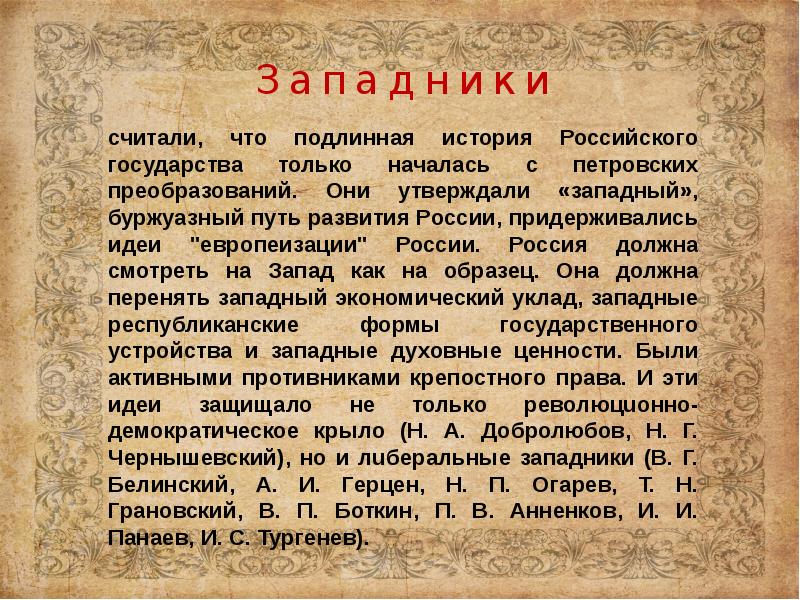 Западники

считали, что подлинная история Российского государства только началась с петровских преобразований. Они утверждали «западный», буржуазный путь развития России, придерживались идеи "европеизации" России. Россия должна смотреть на Запад как на образец. Она должна перенять западный экономический уклад, западные республиканские формы государственного устройства и западные духовные ценности. Были активными противниками крепостного права. И эти идеи защищало не только революционно-демократическое крыло (Н. А. Добролюбов, Н. Г. Чернышевский), но и либеральные западники (В. Г. Белинский, А. И. Герцен, Н. П. Огарев, Т. Н. Грановский, В. П. Боткин, П. В. Анненков, И. И. Панаев, И. С. Тургенев).